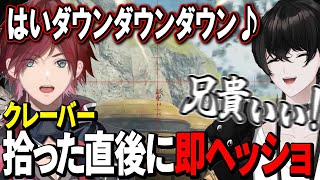 はいダウンダウンダウン♪

兄貴いい!

クレーバー

拾った直後に即ヘッショ